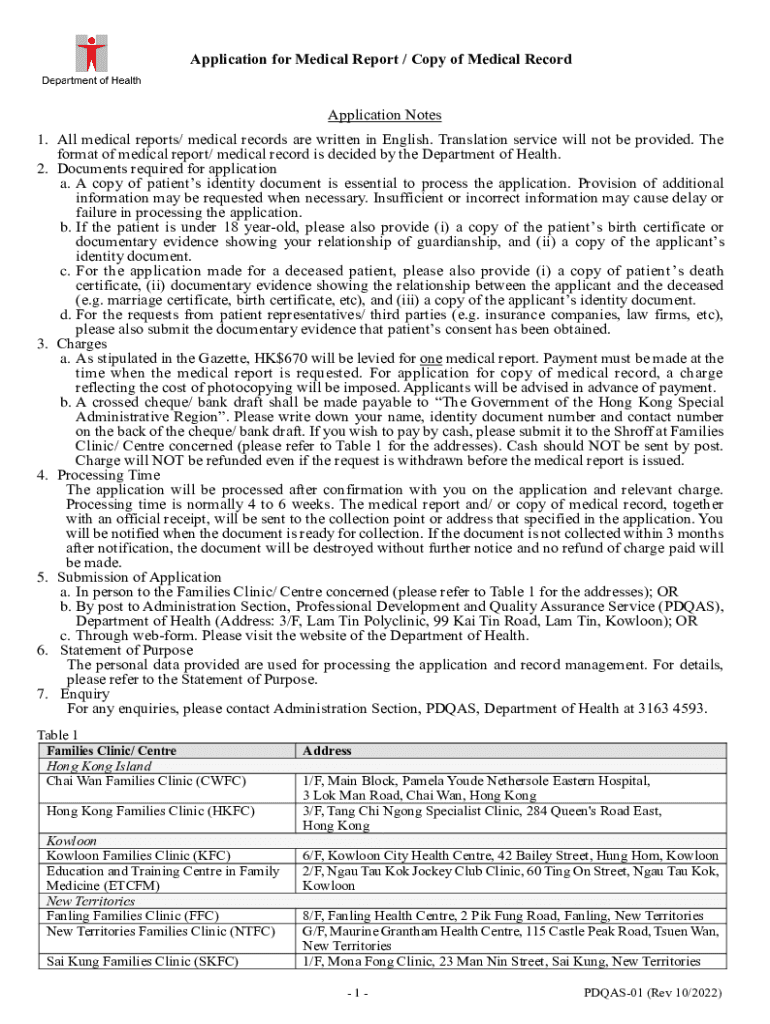 Department of Health

Application for Medical Report / Copy of Medical Record

Application Notes

1. All medical reports/ medical records are written in English. Translation service will not be provided. The format of medical report/ medical record is decided by the Department of Health.
2. Documents required for application
a. A copy of patient's identity document is essential to process the application. Provision of additional information may be requested when necessary. Insufficient or incorrect information may cause delay or failure in processing the application.
b. If the patient is under 18 year-old, please also provide (i) a copy of the patient's birth certificate or documentary evidence showing your relationship of guardianship, and (ii) a copy of the applicant's identity document.
c. For the application made for a deceased patient, please also provide (i) a copy of patient's death certificate, (ii) documentary evidence showing the relationship between the applicant and the deceased (e.g. marriage certificate, birth certificate, etc), and (iii) a copy of the applicant's identity document.
d. For the requests from patient representatives/ third parties (e.g. insurance companies, law firms, etc), please also submit the documentary evidence that patient's consent has been obtained.
3. Charges
a. As stipulated in the Gazette, HK$670 will be levied for one medical report. Payment must be made at the time when the medical report is requested. For application for copy of medical record, a charge reflecting the cost of photocopying will be imposed. Applicants will be advised in advance of payment.
b. A crossed cheque/ bank draft shall be made payable to "The Government of the Hong Kong Special Administrative Region". Please write down your name, identity document number and contact number on the back of the cheque/ bank draft. If you wish to pay by cash, please submit it to the Shroff at Families Clinic/ Centre concerned (please refer to Table 1 for the addresses). Cash should NOT be sent by post. Charge will NOT be refunded even if the request is withdrawn before the medical report is issued.
4. Processing Time
The application will be processed after confirmation with you on the application and relevant charge. Processing time is normally 4 to 6 weeks. The medical report and/ or copy of medical record, together with an official receipt, will be sent to the collection point or address that specified in the application. You will be notified when the document is ready for collection. If the document is not collected within 3 months after notification, the document will be destroyed without further notice and no refund of charge paid will be made.
5. Submission of Application
a. In person to the Families Clinic/ Centre concerned (please refer to Table 1 for the addresses); OR
b. By post to Administration Section, Professional Development and Quality Assurance Service (PDQAS), Department of Health (Address: 3/F, Lam Tin Polyclinic, 99 Kai Tin Road, Lam Tin, Kowloon); OR
c. Through web-form. Please visit the website of the Department of Health.
6. Statement of Purpose
The personal data provided are used for processing the application and record management. For details, please refer to the Statement of Purpose.
7. Enquiry
For any enquiries, please contact Administration Section, PDQAS, Department of Health at 3163 4593.

Table 1

| Families Clinic/ Centre | Address |
|---|---|
| Hong Kong Island | |
| Chai Wan Families Clinic (CWFC) | 1/F, Main Block, Pamela Youde Nethersole Eastern Hospital, 3 Lok Man Road, Chai Wan, Hong Kong |
| Hong Kong Families Clinic (HKFC) | 3/F, Tang Chi Ngong Specialist Clinic, 284 Queen's Road East, Hong Kong |
| Kowloon | |
| Kowloon Families Clinic (KFC) | 6/F, Kowloon City Health Centre, 42 Bailey Street, Hung Hom, Kowloon |
| Education and Training Centre in Family Medicine (ETCFM) | 2/F, Ngau Tau Kok Jockey Club Clinic, 60 Ting On Street, Ngau Tau Kok, Kowloon |
| New Territories | |
| Fanling Families Clinic (FFC) | 8/F, Fanling Health Centre, 2 Pik Fung Road, Fanling, New Territories |
| New Territories Families Clinic (NTFC) | G/F, Maurine Grantham Health Centre, 115 Castle Peak Road, Tsuen Wan, New Territories |
| Sai Kung Families Clinic (SKFC) | 1/F, Mona Fong Clinic, 23 Man Nin Street, Sai Kung, New Territories |

- 1 -

PDQAS-01 (Rev 10/2022)